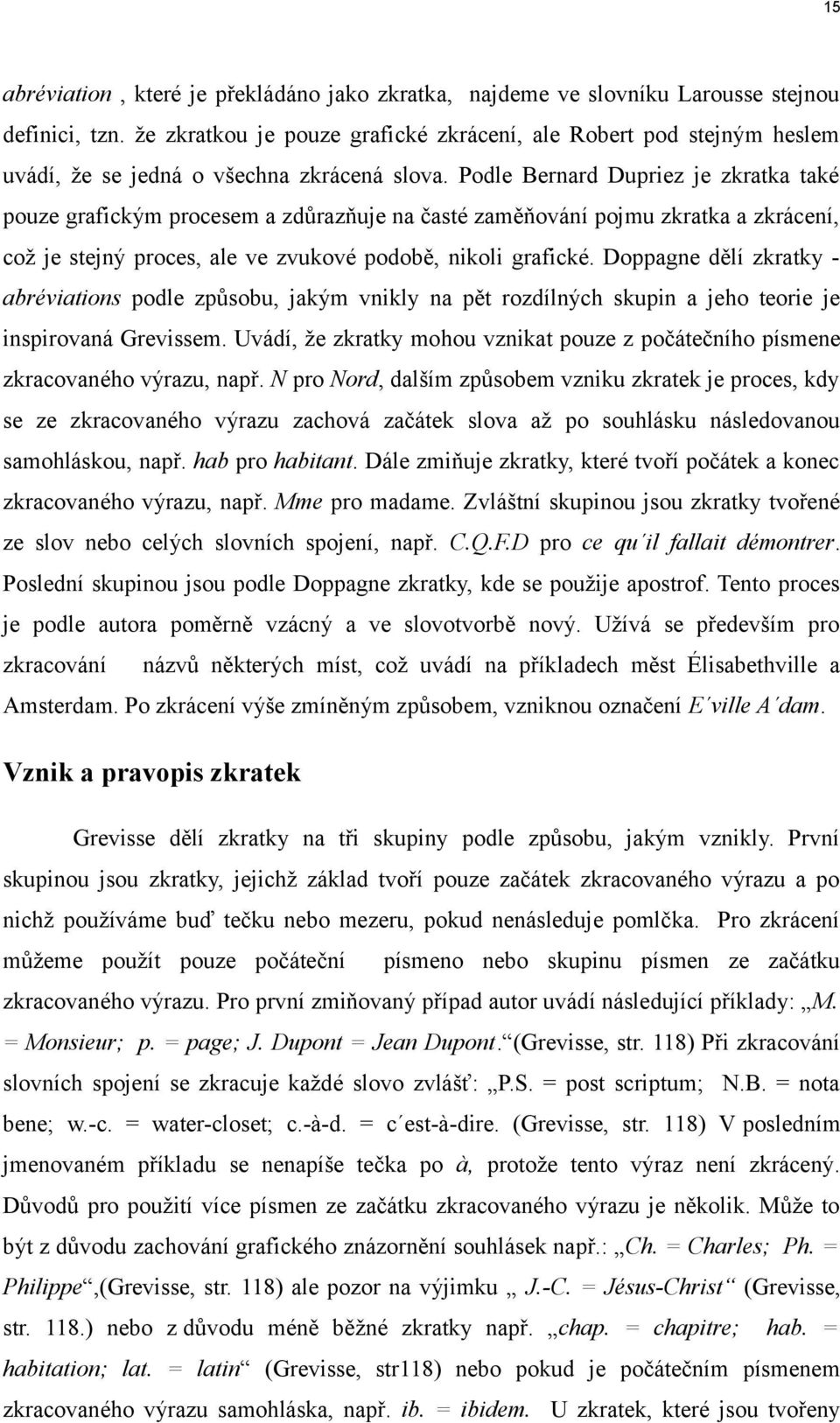 15

abréviation , které je překládáno jako zkratka, najdeme ve slovníku Larousse stejnou definici, tzn. že zkratkou je pouze grafické zkrácení, ale Robert pod stejným heslem uvádí, že se jedná o všechna zkrácená slova. Podle Bernard Dupriez je zkratka také pouze grafickým procesem a zdůrazňuje na časté zaměňování pojmu zkratka a zkrácení, což je stejný proces, ale ve zvukové podobě, nikoli grafické. Doppagne dělí zkratky - abréviations podle způsobu, jakým vnikly na pět rozdílných skupin a jeho teorie je inspirovaná Grevissem. Uvádí, že zkratky mohou vznikat pouze z počátečního písmene zkracovaného výrazu, např. N pro Nord, dalším způsobem vzniku zkratek je proces, kdy se ze zkracovaného výrazu zachová začátek slova až po souhlásku následovanou samohláskou, např. hab pro habitant. Dále zmiňuje zkratky, které tvoří počátek a konec zkracovaného výrazu, např. Mme pro madame. Zvláštní skupinou jsou zkratky tvořené ze slov nebo celých slovních spojení, např. C.Q.F.D pro ce qu´il fallait démontrer. Poslední skupinou jsou podle Doppagne zkratky, kde se použije apostrof. Tento proces je podle autora poměrně vzácný a ve slovotvorbě nový. Užívá se především pro zkracování názvů některých míst, což uvádí na příkladech měst Élisabethville a Amsterdam. Po zkrácení výše zmíněným způsobem, vzniknou označení E´ville A´dam.

Vznik a pravopis zkratek

Grevisse dělí zkratky na tři skupiny podle způsobu, jakým vznikly. První skupinou jsou zkratky, jejichž základ tvoří pouze začátek zkracovaného výrazu a po nichž používáme buď tečku nebo mezeru, pokud nenásleduje pomlčka. Pro zkrácení můžeme použít pouze počáteční písmeno nebo skupinu písmen ze začátku zkracovaného výrazu. Pro první zmiňovaný případ autor uvádí následující příklady: „M. = Monsieur; p. = page; J. Dupont = Jean Dupont.“(Grevisse, str. 118) Při zkracování slovních spojení se zkracuje každé slovo zvlášť: „P.S. = post scriptum; N.B. = nota bene; w.-c. = water-closet; c.-à-d. = c´est-à-dire. (Grevisse, str. 118) V posledním jmenovaném příkladu se nenapíše tečka po à, protože tento výraz není zkrácený. Důvodů pro použití více písmen ze začátku zkracovaného výrazu je několik. Může to být z důvodu zachování grafického znázornění souhlásek např.: „Ch. = Charles; Ph. = Philippe“,(Grevisse, str. 118) ale pozor na výjimku „ J.-C. = Jésus-Christ“ (Grevisse, str. 118.) nebo z důvodu méně běžné zkratky např. „chap. = chapitre; hab. = habitation; lat. = latin“ (Grevisse, str118) nebo pokud je počátečním písmenem zkracovaného výrazu samohláska, např. ib. = ibidem. U zkratek, které jsou tvořeny